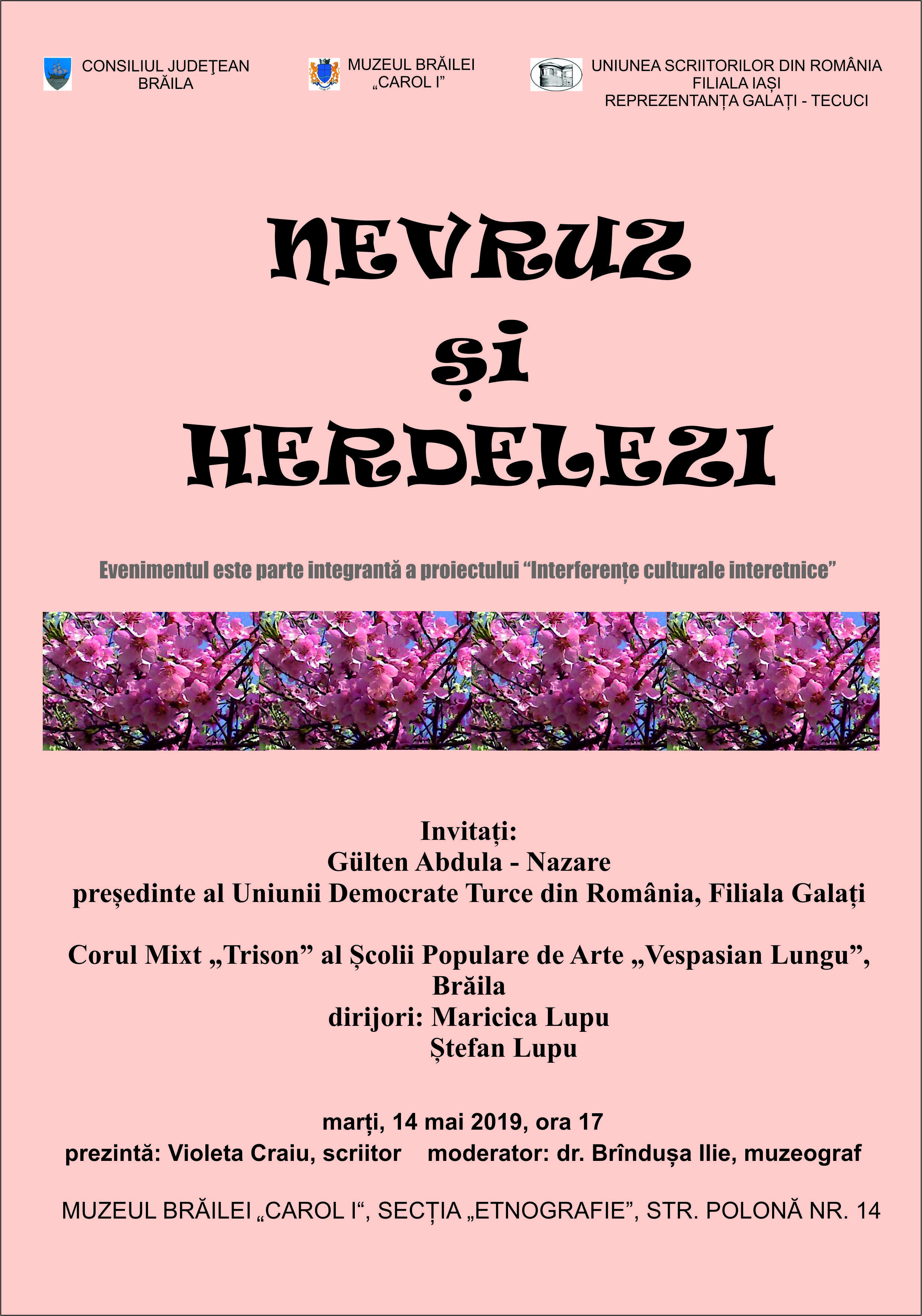 CONSILIUL JUDEŢEAN BRĂILA

MUZEUL BRĂILEI „CAROL I”

UNIUNEA SCRIITORILOR DIN ROMÂNIA
FILIALA IAȘI
REPREZENTANȚA GALAȚI - TECUCI

NEVRUZ
și
HERDELEZI

Evenimentul este parte integrantă a proiectului “Interferențe culturale interetnice”

Invitați:
Gülten Abdula - Nazare
președinte al Uniunii Democrate Turce din România, Filiala Galați

Corul Mixt „Trison” al Școlii Populare de Arte „Vespasian Lungu”, Brăila
dirijori: Maricica Lupu
Ștefan Lupu

marți, 14 mai 2019, ora 17
prezintă: Violeta Craiu, scriitor    moderator: dr. Brîndușa Ilie, muzeograf

MUZEUL BRĂILEI „CAROL I“, SECȚIA „ETNOGRAFIE”, STR. POLONĂ NR. 14